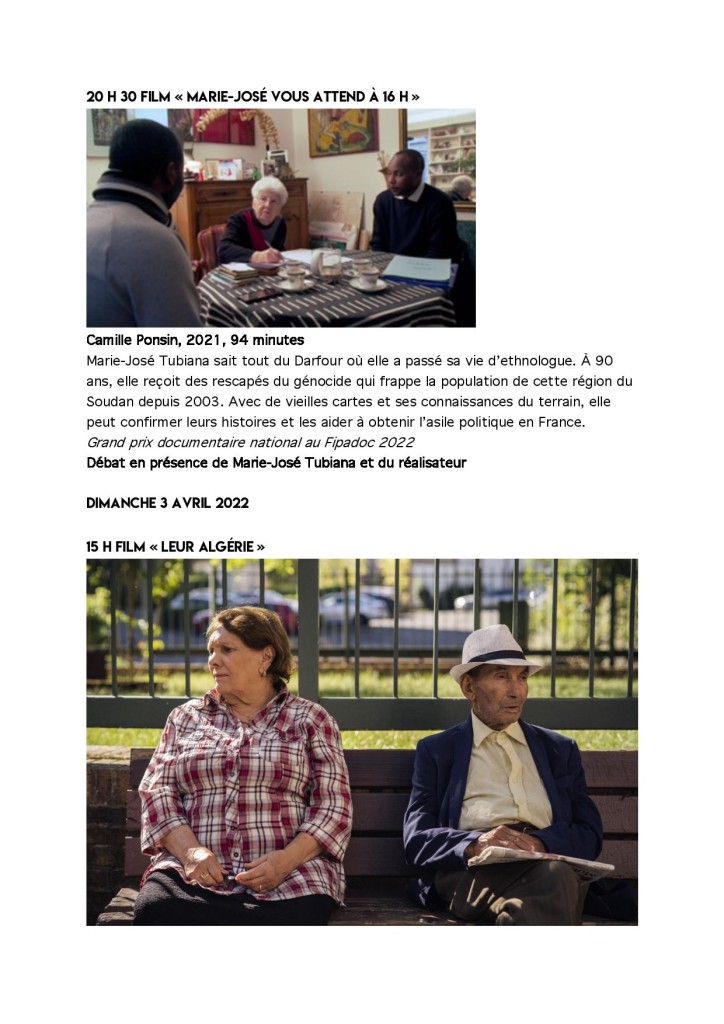 20 H 30 FILM « MARIE-JOSÉ VOUS ATTEND À 16 H »

Camille Ponsin, 2021, 94 minutes
Marie-José Tubiana sait tout du Darfour où elle a passé sa vie d'ethnologue. À 90 ans, elle reçoit des rescapés du génocide qui frappe la population de cette région du Soudan depuis 2003. Avec de vieilles cartes et ses connaissances du terrain, elle peut confirmer leurs histoires et les aider à obtenir l'asile politique en France.
Grand prix documentaire national au Fipadoc 2022
Débat en présence de Marie-José Tubiana et du réalisateur

DIMANCHE 3 AVRIL 2022

15 H FILM « LEUR ALGÉRIE »